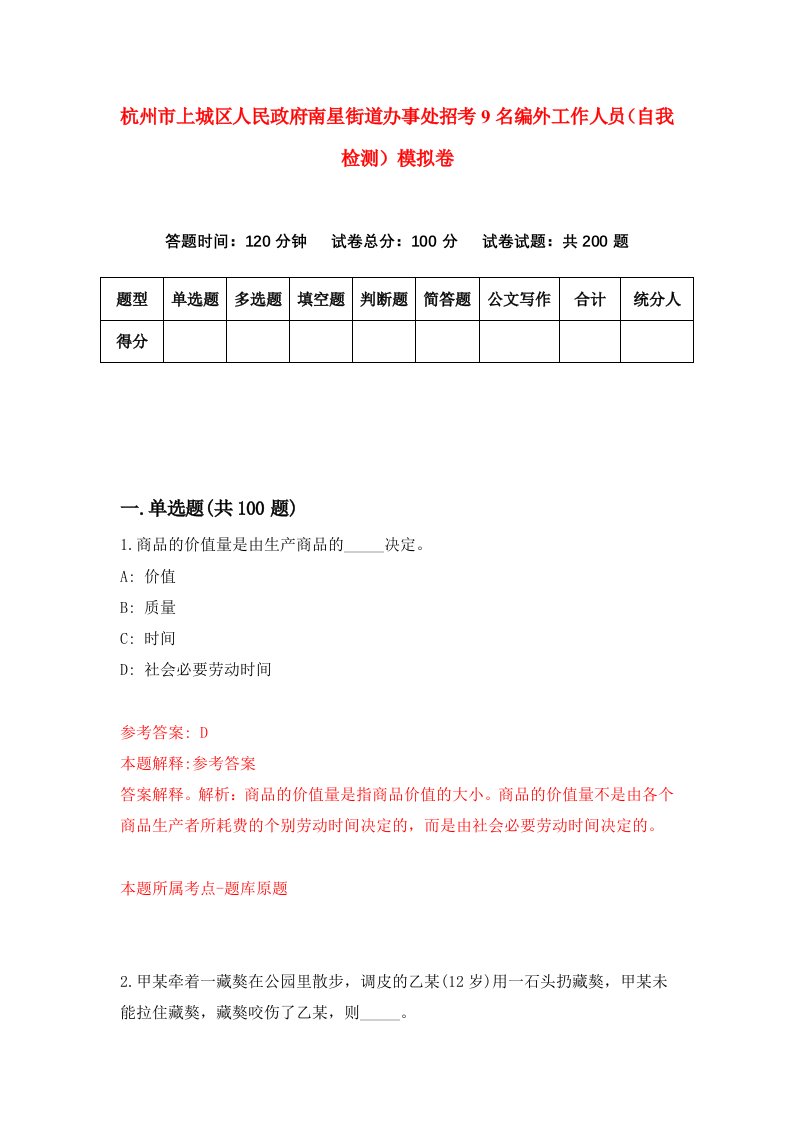 杭州市上城区人民政府南星街道办事处招考9名编外工作人员(自我检测)模拟卷

答题时间：120分钟　试卷总分：100分　试卷试题：共200题

| 题型 | 单选题 | 多选题 | 填空题 | 判断题 | 简答题 | 公文写作 | 合计 | 统分人 |
|---|---|---|---|---|---|---|---|---|
| 得分 | | | | | | | | |

一.单选题(共100题)

1.商品的价值量是由生产商品的_____决定。

A: 价值

B: 质量

C: 时间

D: 社会必要劳动时间

参考答案: D

本题解释:参考答案

答案解释。解析：商品的价值量是指商品价值的大小。商品的价值量不是由各个商品生产者所耗费的个别劳动时间决定的，而是由社会必要劳动时间决定的。

本题所属考点-题库原题

2.甲某牵着一藏獒在公园里散步，调皮的乙某(12岁)用一石头扔藏獒，甲某未能拉住藏獒，藏獒咬伤了乙某，则_____。